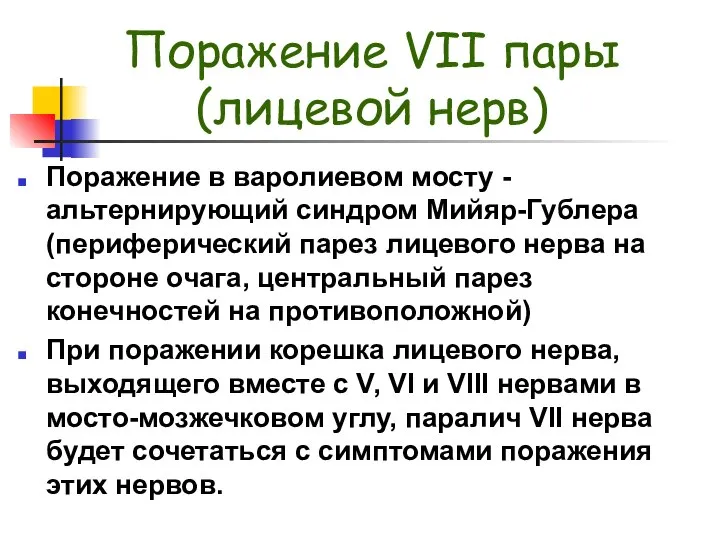 Поражение VII пары (лицевой нерв)

Поражение в варолиевом мосту - альтернирующий синдром Мийяр-Гублера (периферический парез лицевого нерва на стороне очага, центральный парез конечностей на противоположной)

При поражении корешка лицевого нерва, выходящего вместе с V, VI и VIII нервами в мосто-мозжечковом углу, паралич VII нерва будет сочетаться с симптомами поражения этих нервов.